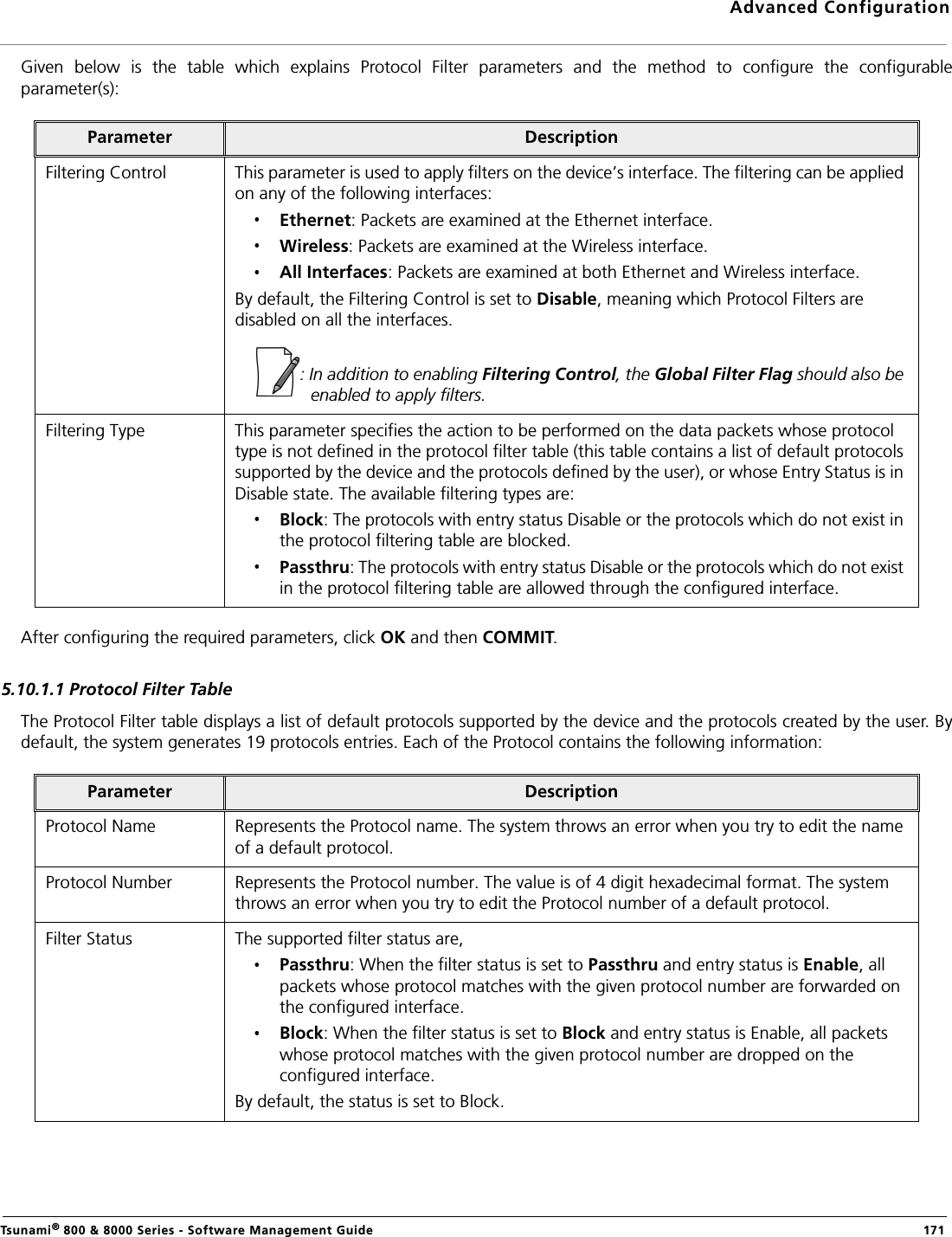 Advanced Configuration

Given below is the table which explains Protocol Filter parameters and the method to configure the configurable parameter(s):

| Parameter | Description |
|---|---|
| Filtering Control | This parameter is used to apply filters on the device's interface. The filtering can be applied on any of the following interfaces: • Ethernet: Packets are examined at the Ethernet interface. • Wireless: Packets are examined at the Wireless interface. • All Interfaces: Packets are examined at both Ethernet and Wireless interface. By default, the Filtering Control is set to Disable, meaning which Protocol Filters are disabled on all the interfaces. : In addition to enabling Filtering Control, the Global Filter Flag should also be enabled to apply filters. |
| Filtering Type | This parameter specifies the action to be performed on the data packets whose protocol type is not defined in the protocol filter table (this table contains a list of default protocols supported by the device and the protocols defined by the user), or whose Entry Status is in Disable state. The available filtering types are: • Block: The protocols with entry status Disable or the protocols which do not exist in the protocol filtering table are blocked. • Passthru: The protocols with entry status Disable or the protocols which do not exist in the protocol filtering table are allowed through the configured interface. |

After configuring the required parameters, click OK and then COMMIT.

5.10.1.1 Protocol Filter Table

The Protocol Filter table displays a list of default protocols supported by the device and the protocols created by the user. By default, the system generates 19 protocols entries. Each of the Protocol contains the following information:

| Parameter | Description |
|---|---|
| Protocol Name | Represents the Protocol name. The system throws an error when you try to edit the name of a default protocol. |
| Protocol Number | Represents the Protocol number. The value is of 4 digit hexadecimal format. The system throws an error when you try to edit the Protocol number of a default protocol. |
| Filter Status | The supported filter status are, • Passthru: When the filter status is set to Passthru and entry status is Enable, all packets whose protocol matches with the given protocol number are forwarded on the configured interface. • Block: When the filter status is set to Block and entry status is Enable, all packets whose protocol matches with the given protocol number are dropped on the configured interface. By default, the status is set to Block. |

Tsunami® 800 & 8000 Series - Software Management Guide 171